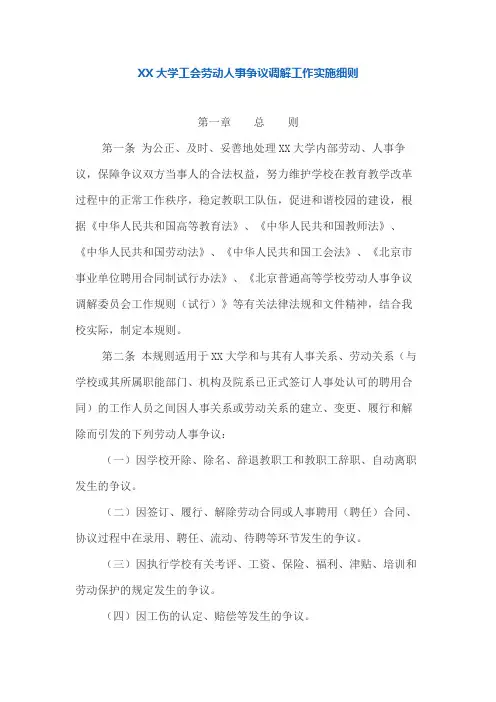 XX 大学工会劳动人事争议调解工作实施细则

第一章　总　则

第一条 为公正、及时、妥善地处理 XX 大学内部劳动、人事争议，保障争议双方当事人的合法权益，努力维护学校在教育教学改革过程中的正常工作秩序，稳定教职工队伍，促进和谐校园的建设，根据《中华人民共和国高等教育法》、《中华人民共和国教师法》、《中华人民共和国劳动法》、《中华人民共和国工会法》、《北京市事业单位聘用合同制试行办法》、《北京普通高等学校劳动人事争议调解委员会工作规则（试行）》等有关法律法规和文件精神，结合我校实际，制定本规则。

第二条 本规则适用于 XX 大学和与其有人事关系、劳动关系（与学校或其所属职能部门、机构及院系已正式签订人事处认可的聘用合同）的工作人员之间因人事关系或劳动关系的建立、变更、履行和解除而引发的下列劳动人事争议：

（一）因学校开除、除名、辞退教职工和教职工辞职、自动离职发生的争议。

（二）因签订、履行、解除劳动合同或人事聘用（聘任）合同、协议过程中在录用、聘任、流动、待聘等环节发生的争议。

（三）因执行学校有关考评、工资、保险、福利、津贴、培训和劳动保护的规定发生的争议。

（四）因工伤的认定、赔偿等发生的争议。